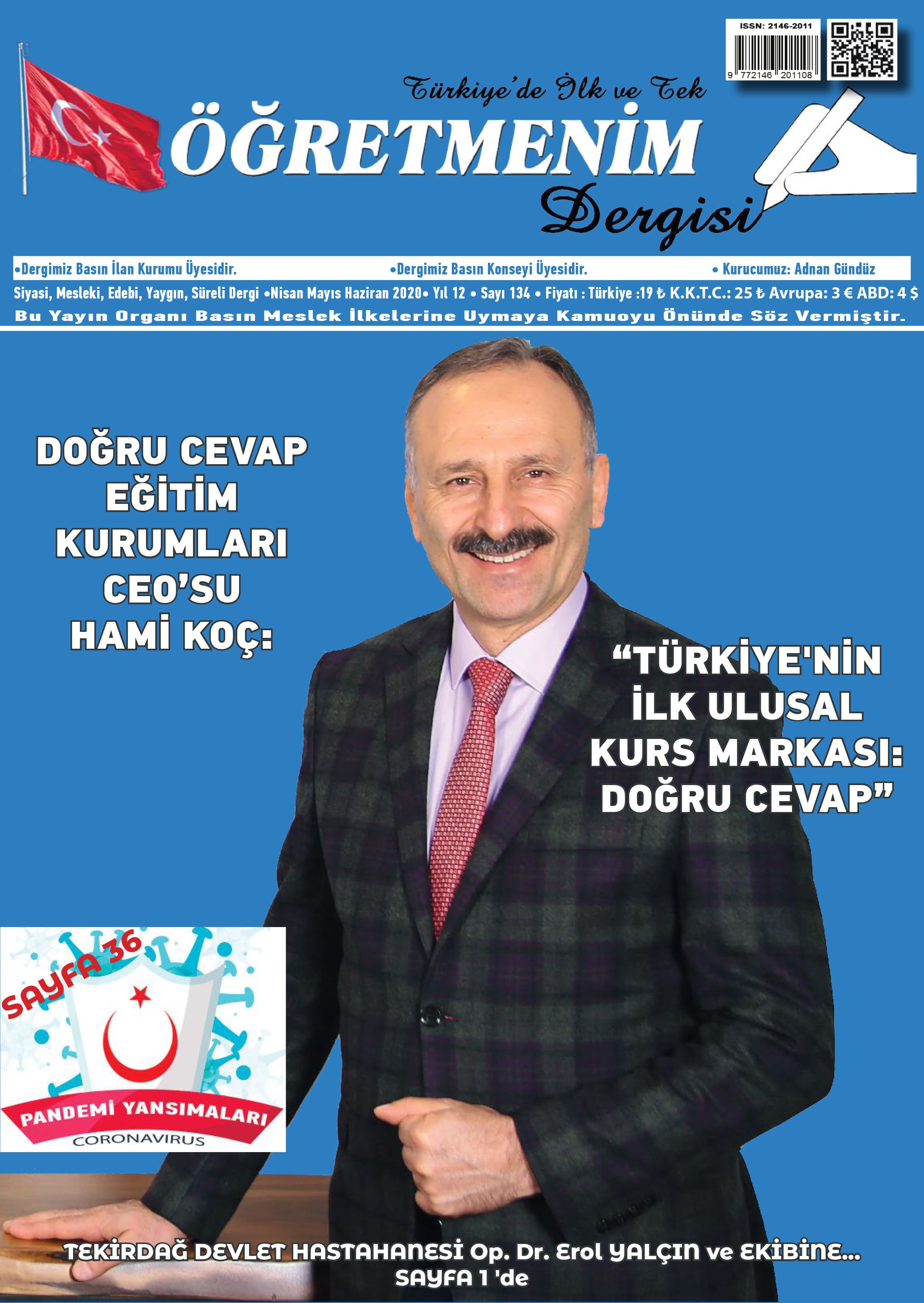 ISSN: 2146-2011

9 772146 201108

Türkiye'de İlk ve Tek
ÖĞRETMENİM
Dergisi

•Dergimiz Basın İlan Kurumu Üyesidir. •Dergimiz Basın Konseyi Üyesidir. • Kurucumuz: Adnan Gündüz

Siyasi, Mesleki, Edebi, Yaygın, Süreli Dergi •Nisan Mayıs Haziran 2020• Yıl 12 • Sayı 134 • Fiyatı : Türkiye :19 ₺ K.K.T.C.: 25 ₺ Avrupa: 3 € ABD: 4 $

Bu Yayın Organı Basın Meslek İlkelerine Uymaya Kamuoyu Önünde Söz Vermiştir.

DOĞRU CEVAP EĞİTİM KURUMLARI CEO'SU HAMİ KOÇ:

"TÜRKİYE'NİN İLK ULUSAL KURS MARKASI: DOĞRU CEVAP"

SAYFA 36

PANDEMİ YANSIMALARI
CORONAVIRUS

TEKİRDAĞ DEVLET HASTAHANESİ Op. Dr. Erol YALÇIN ve EKİBİNE...
SAYFA 1 'de